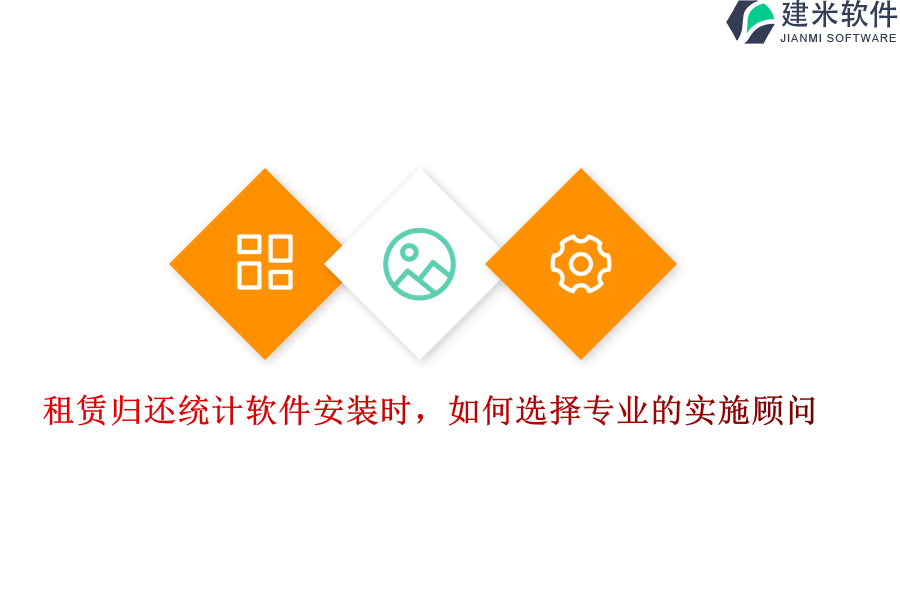 建米软件
JIANMI SOFTWARE

租赁归还统计软件安装时，如何选择专业的实施顾问